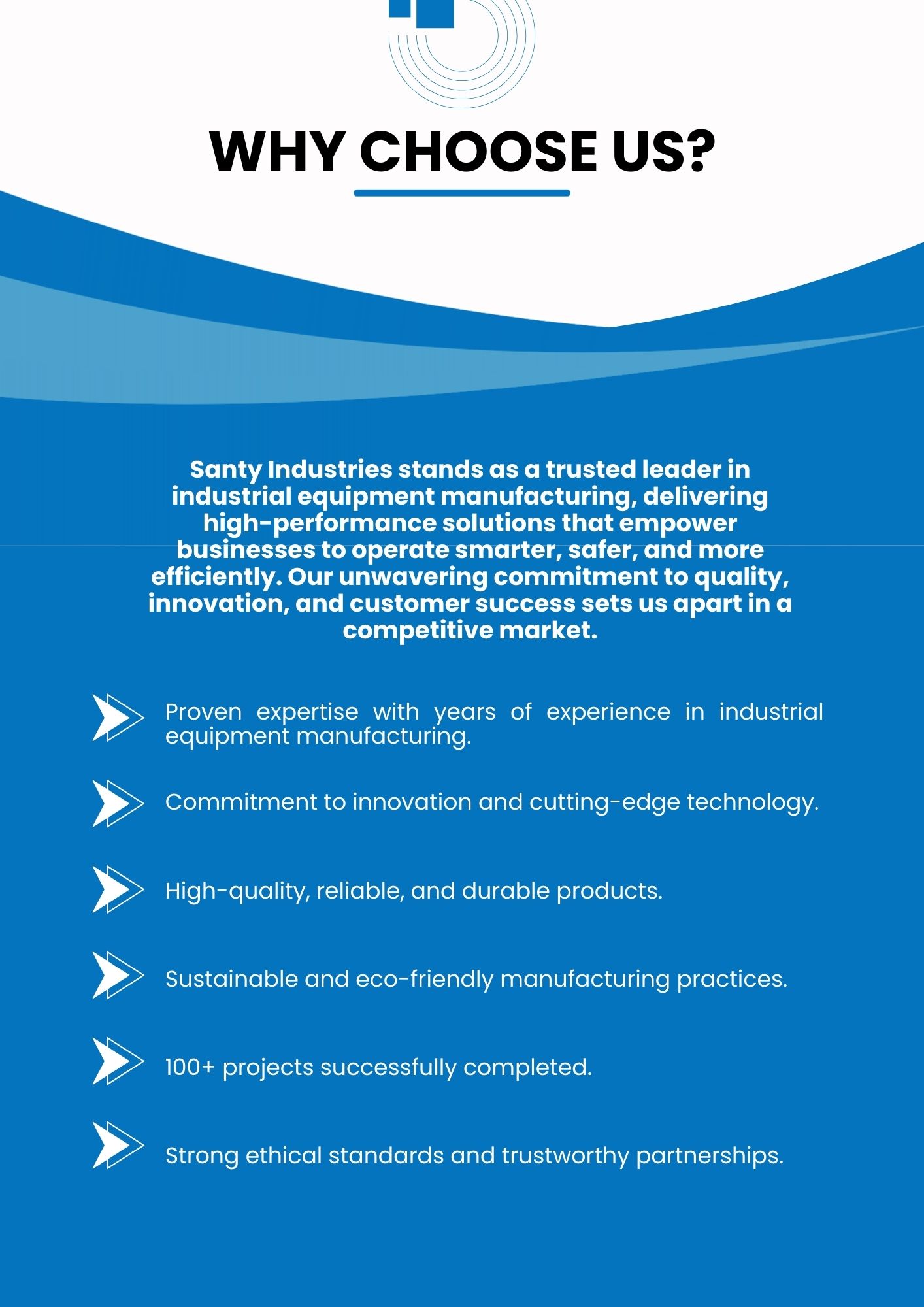 WHY CHOOSE US?

Santy Industries stands as a trusted leader in industrial equipment manufacturing, delivering high-performance solutions that empower businesses to operate smarter, safer, and more efficiently. Our unwavering commitment to quality, innovation, and customer success sets us apart in a competitive market.

Proven expertise with years of experience in industrial equipment manufacturing.

Commitment to innovation and cutting-edge technology.

High-quality, reliable, and durable products.

Sustainable and eco-friendly manufacturing practices.

100+ projects successfully completed.

Strong ethical standards and trustworthy partnerships.